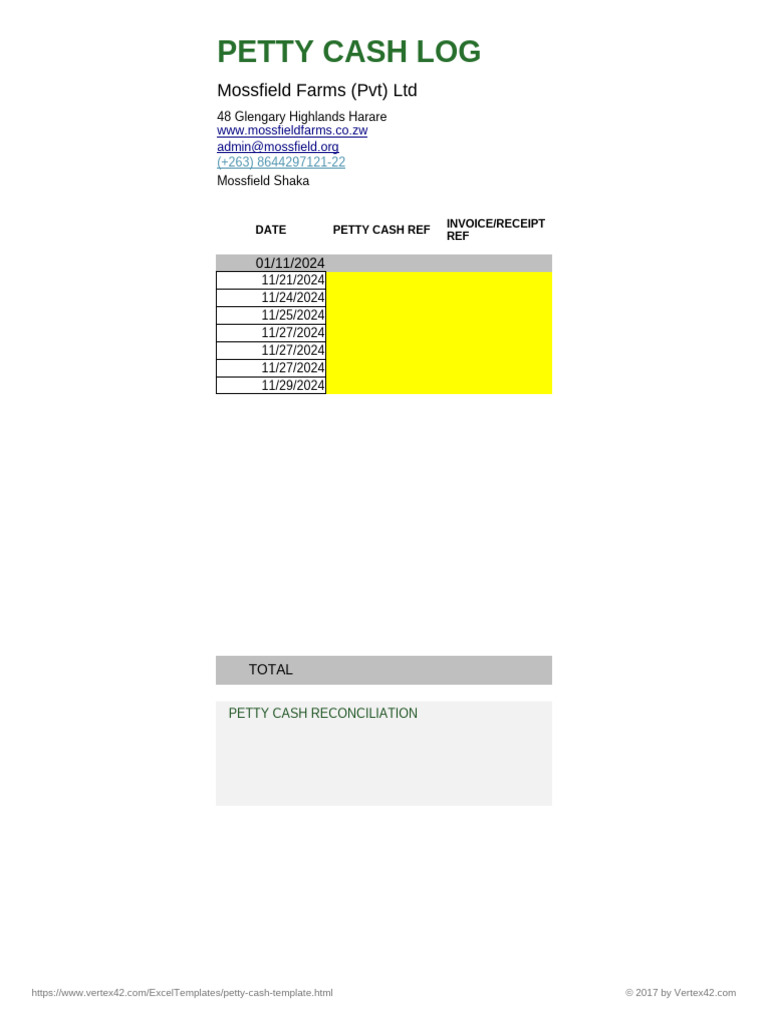 PETTY CASH LOG

Mossfield Farms (Pvt) Ltd

48 Glengary Highlands Harare
www.mossfieldfarms.co.zw
admin@mossfield.org
(+263) 8644297121-22
Mossfield Shaka

| DATE | PETTY CASH REF | INVOICE/RECEIPT REF |
|---|---|---|
| 01/11/2024 | | |
| 11/21/2024 | | |
| 11/24/2024 | | |
| 11/25/2024 | | |
| 11/27/2024 | | |
| 11/27/2024 | | |
| 11/27/2024 | | |
| 11/29/2024 | | |

TOTAL

PETTY CASH RECONCILIATION

https://www.vertex42.com/ExcelTemplates/petty-cash-template.html

© 2017 by Vertex42.com